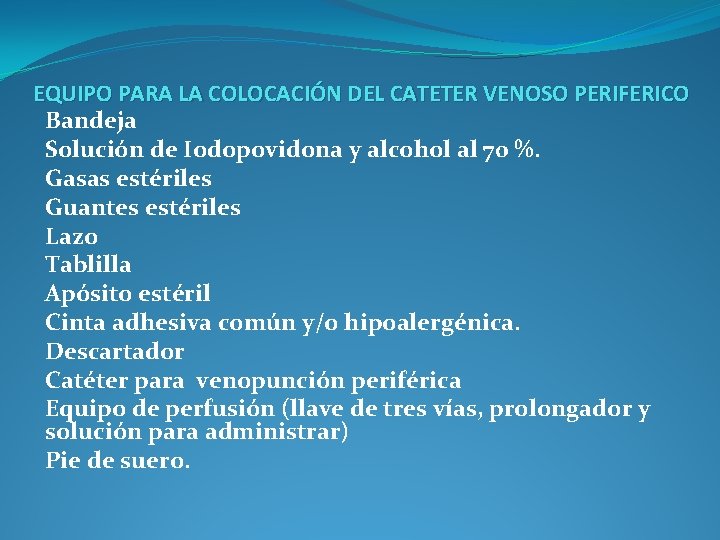 EQUIPO PARA LA COLOCACIÓN DEL CATETER VENOSO PERIFERICO

Bandeja
Solución de Iodopovidona y alcohol al 70 %.
Gasas estériles
Guantes estériles
Lazo
Tablilla
Apósito estéril
Cinta adhesiva común y/o hipoalergénica.
Descartador
Catéter para venopunción periférica
Equipo de perfusión (llave de tres vías, prolongador y solución para administrar)
Pie de suero.